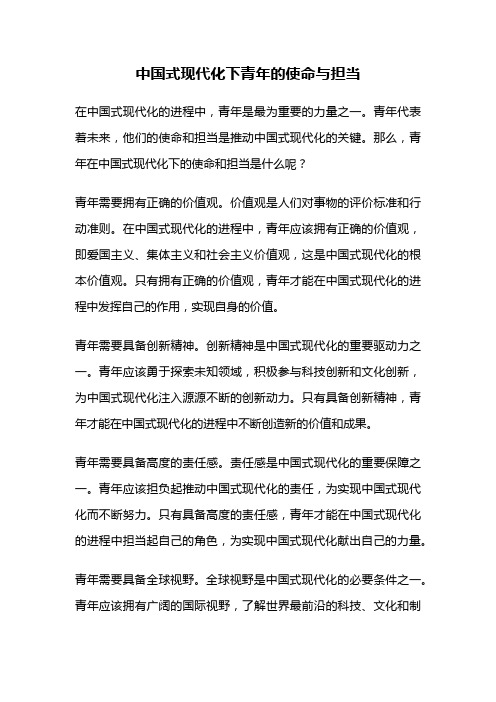 中国式现代化下青年的使命与担当

在中国式现代化的进程中，青年是最为重要的力量之一。青年代表着未来，他们的使命和担当是推动中国式现代化的关键。那么，青年在中国式现代化下的使命和担当是什么呢？

青年需要拥有正确的价值观。价值观是人们对事物的评价标准和行动准则。在中国式现代化的进程中，青年应该拥有正确的价值观，即爱国主义、集体主义和社会主义价值观，这是中国式现代化的根本价值观。只有拥有正确的价值观，青年才能在中国式现代化的进程中发挥自己的作用，实现自身的价值。

青年需要具备创新精神。创新精神是中国式现代化的重要驱动力之一。青年应该勇于探索未知领域，积极参与科技创新和文化创新，为中国式现代化注入源源不断的创新动力。只有具备创新精神，青年才能在中国式现代化的进程中不断创造新的价值和成果。

青年需要具备高度的责任感。责任感是中国式现代化的重要保障之一。青年应该担负起推动中国式现代化的责任，为实现中国式现代化而不断努力。只有具备高度的责任感，青年才能在中国式现代化的进程中担当起自己的角色，为实现中国式现代化献出自己的力量。

青年需要具备全球视野。全球视野是中国式现代化的必要条件之一。青年应该拥有广阔的国际视野，了解世界最前沿的科技、文化和制